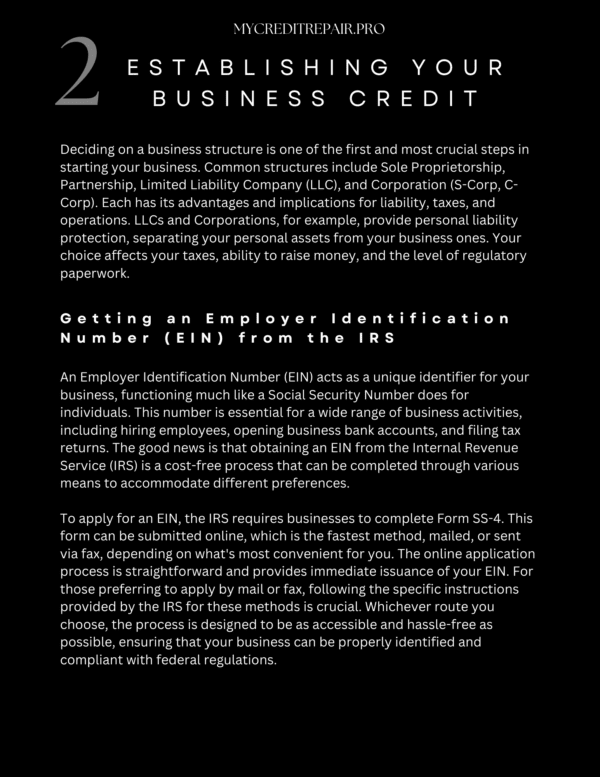 MYCREDITREPAIR.PRO

2 ESTABLISHING YOUR BUSINESS CREDIT

Deciding on a business structure is one of the first and most crucial steps in starting your business. Common structures include Sole Proprietorship, Partnership, Limited Liability Company (LLC), and Corporation (S-Corp, C-Corp). Each has its advantages and implications for liability, taxes, and operations. LLCs and Corporations, for example, provide personal liability protection, separating your personal assets from your business ones. Your choice affects your taxes, ability to raise money, and the level of regulatory paperwork.

Getting an Employer Identification Number (EIN) from the IRS

An Employer Identification Number (EIN) acts as a unique identifier for your business, functioning much like a Social Security Number does for individuals. This number is essential for a wide range of business activities, including hiring employees, opening business bank accounts, and filing tax returns. The good news is that obtaining an EIN from the Internal Revenue Service (IRS) is a cost-free process that can be completed through various means to accommodate different preferences.

To apply for an EIN, the IRS requires businesses to complete Form SS-4. This form can be submitted online, which is the fastest method, mailed, or sent via fax, depending on what's most convenient for you. The online application process is straightforward and provides immediate issuance of your EIN. For those preferring to apply by mail or fax, following the specific instructions provided by the IRS for these methods is crucial. Whichever route you choose, the process is designed to be as accessible and hassle-free as possible, ensuring that your business can be properly identified and compliant with federal regulations.